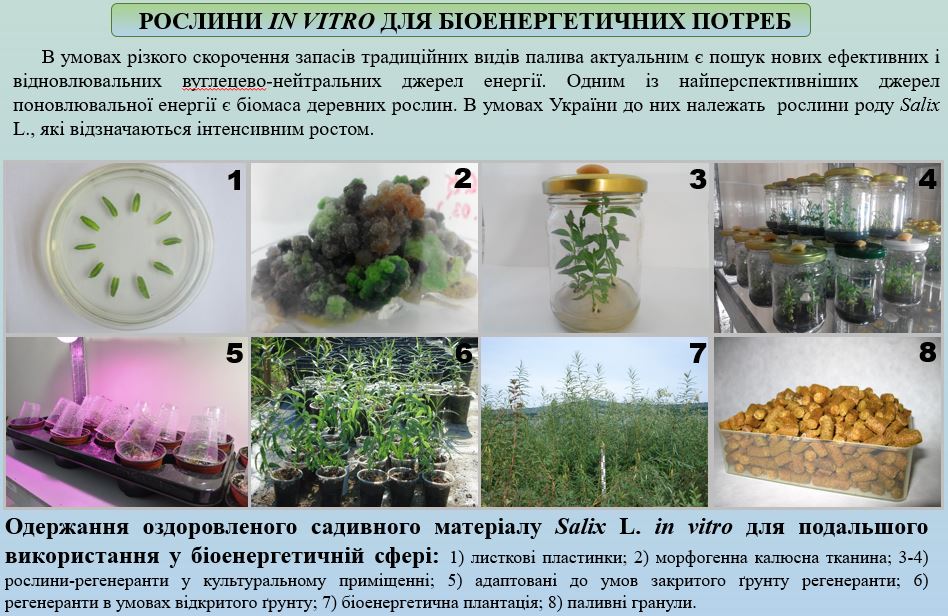 РОСЛИНИ IN VITRO ДЛЯ БІОЕНЕРГЕТИЧНИХ ПОТРЕБ

В умовах різкого скорочення запасів традиційних видів палива актуальним є пошук нових ефективних і відновлювальних вуглецево-нейтральних джерел енергії. Одним із найперспективніших джерел поновлювальної енергії є біомаса деревних рослин. В умовах України до них належать рослини роду Salix L., які відзначаються інтенсивним ростом.

1

2

3

4

5

6

7

8

Одержання оздоровленого садивного матеріалу Salix L. in vitro для подальшого використання у біоенергетичній сфері: 1) листкові пластинки; 2) морфогенна калюсна тканина; 3-4) рослини-регенеранти у культуральному приміщенні; 5) адаптовані до умов закритого ґрунту регенеранти; 6) регенеранти в умовах відкритого ґрунту; 7) біоенергетична плантація; 8) паливні гранули.